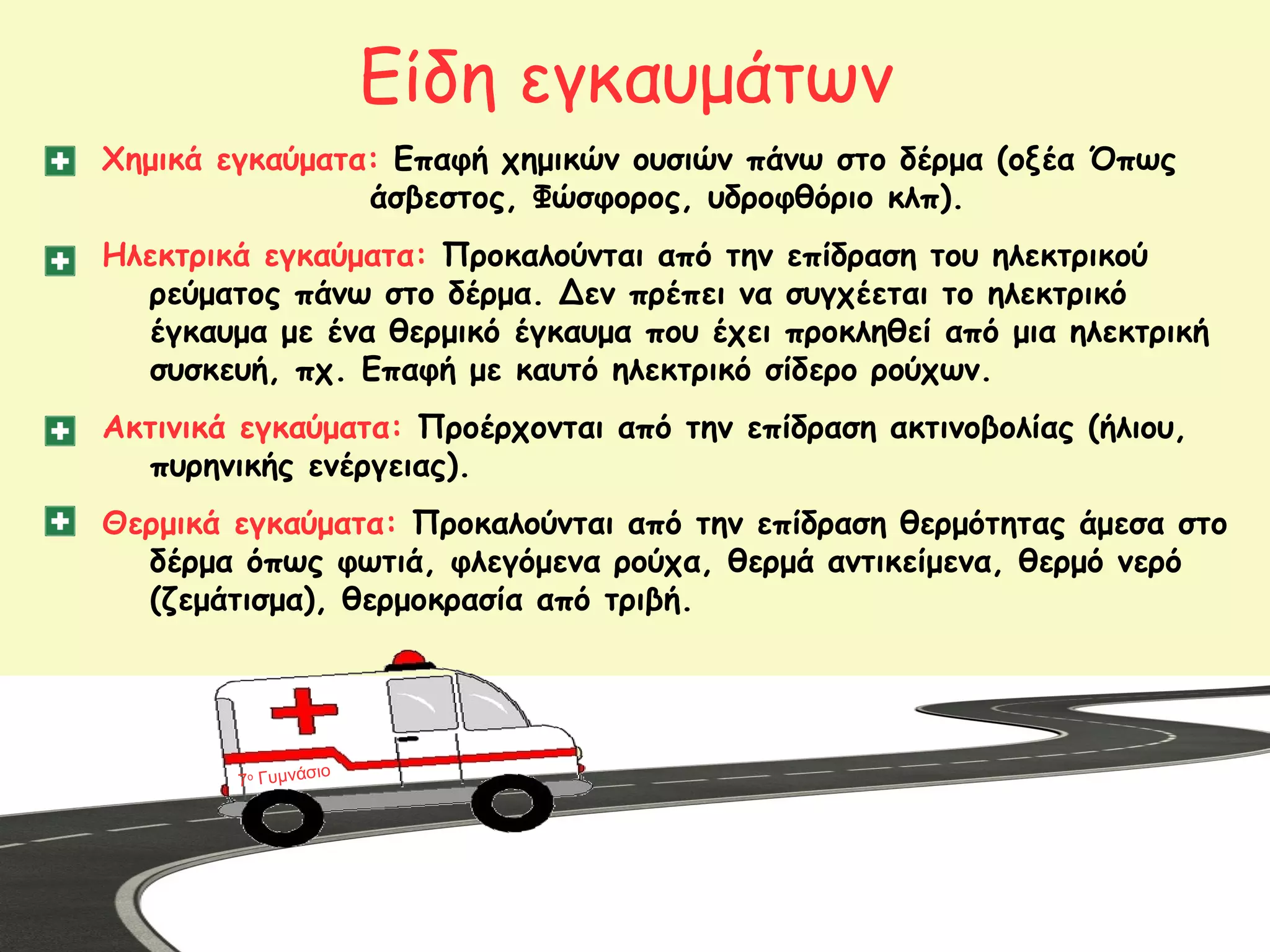 Είδη εγκαυμάτων

Χημικά εγκαύματα: Επαφή χημικών ουσιών πάνω στο δέρμα (οξέα Όπως άσβεστος, Φώσφορος, υδροφθόριο κλπ).

Ηλεκτρικά εγκαύματα: Προκαλούνται από την επίδραση του ηλεκτρικού ρεύματος πάνω στο δέρμα. Δεν πρέπει να συγχέεται το ηλεκτρικό έγκαυμα με ένα θερμικό έγκαυμα που έχει προκληθεί από μια ηλεκτρική συσκευή, πχ. Επαφή με καυτό ηλεκτρικό σίδερο ρούχων.

Ακτινικά εγκαύματα: Προέρχονται από την επίδραση ακτινοβολίας (ήλιου, πυρηνικής ενέργειας).

Θερμικά εγκαύματα: Προκαλούνται από την επίδραση θερμότητας άμεσα στο δέρμα όπως φωτιά, φλεγόμενα ρούχα, θερμά αντικείμενα, θερμό νερό (ζεμάτισμα), θερμοκρασία από τριβή.

7ο Γυμνάσιο